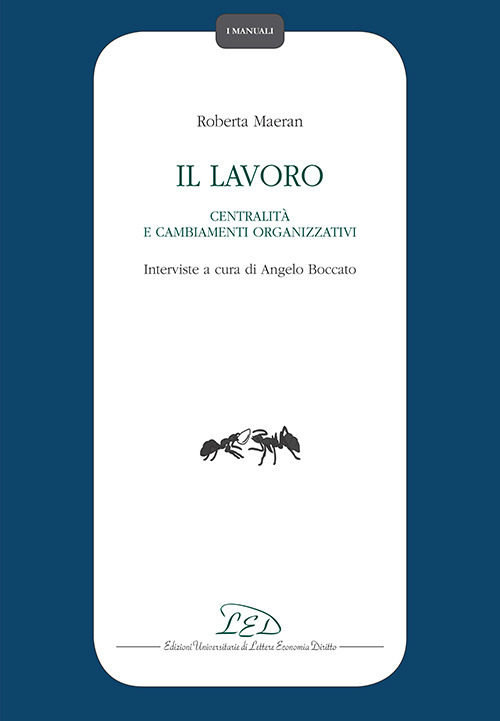 I MANUALI

Roberta Maeran

IL LAVORO

CENTRALITÀ
E CAMBIAMENTI ORGANIZZATIVI

Interviste a cura di Angelo Boccato

LED

Edizioni Universitarie di Lettere Economia Diritto